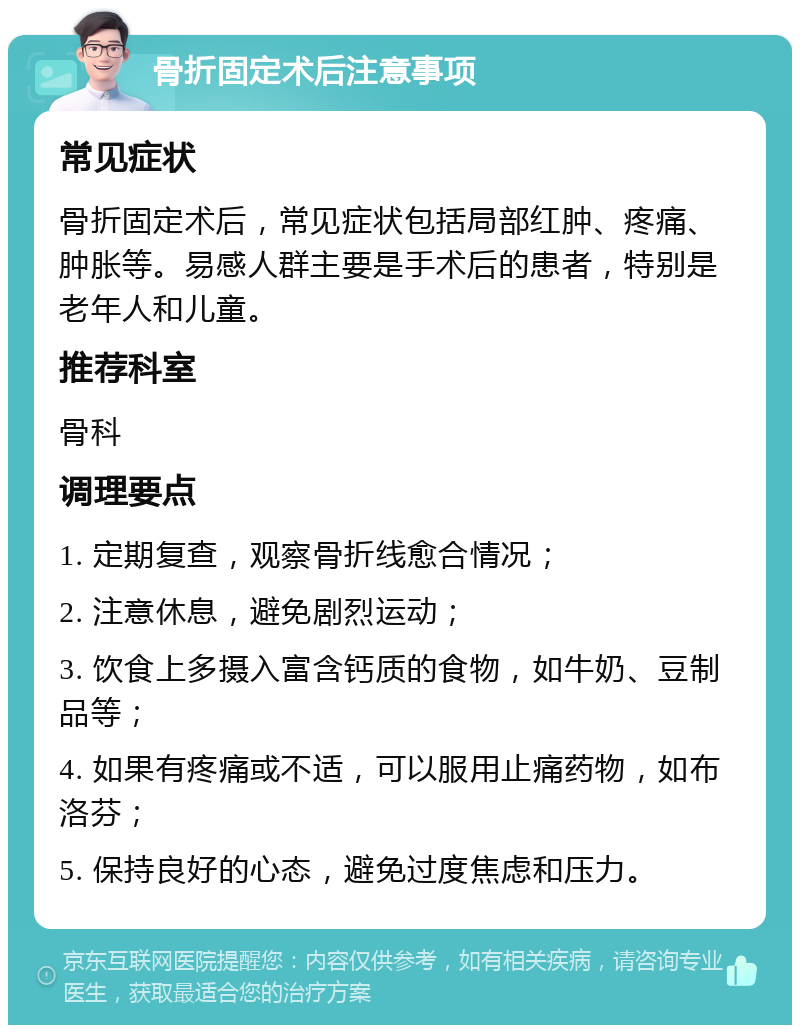 骨折固定术后注意事项

常见症状

骨折固定术后，常见症状包括局部红肿、疼痛、肿胀等。易感人群主要是手术后的患者，特别是老年人和儿童。

推荐科室

骨科

调理要点

1. 定期复查，观察骨折线愈合情况；

2. 注意休息，避免剧烈运动；

3. 饮食上多摄入富含钙质的食物，如牛奶、豆制品等；

4. 如果有疼痛或不适，可以服用止痛药物，如布洛芬；

5. 保持良好的心态，避免过度焦虑和压力。

京东互联网医院提醒您：内容仅供参考，如有相关疾病，请咨询专业医生，获取最适合您的治疗方案